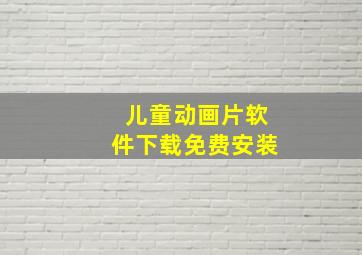 儿童动画片软件下载免费安装